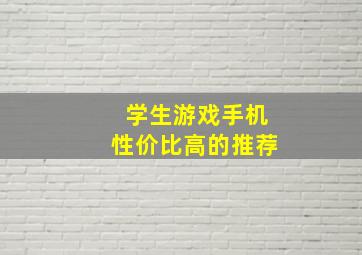 学生游戏手机
性价比高的推荐